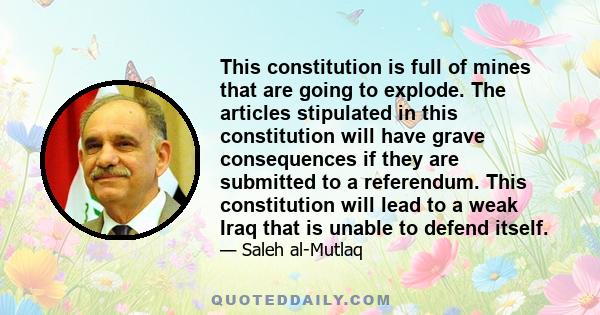 This constitution is full of mines that are going to explode. The articles stipulated in this constitution will have grave consequences if they are submitted to a referendum. This constitution will lead to a weak Iraq that is unable to defend itself.

— Saleh al-Mutlaq

QUOTEDDAILY.COM